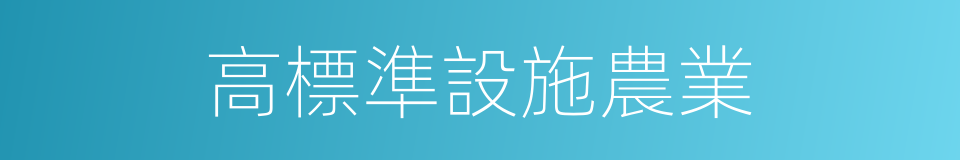 高標準設施農業